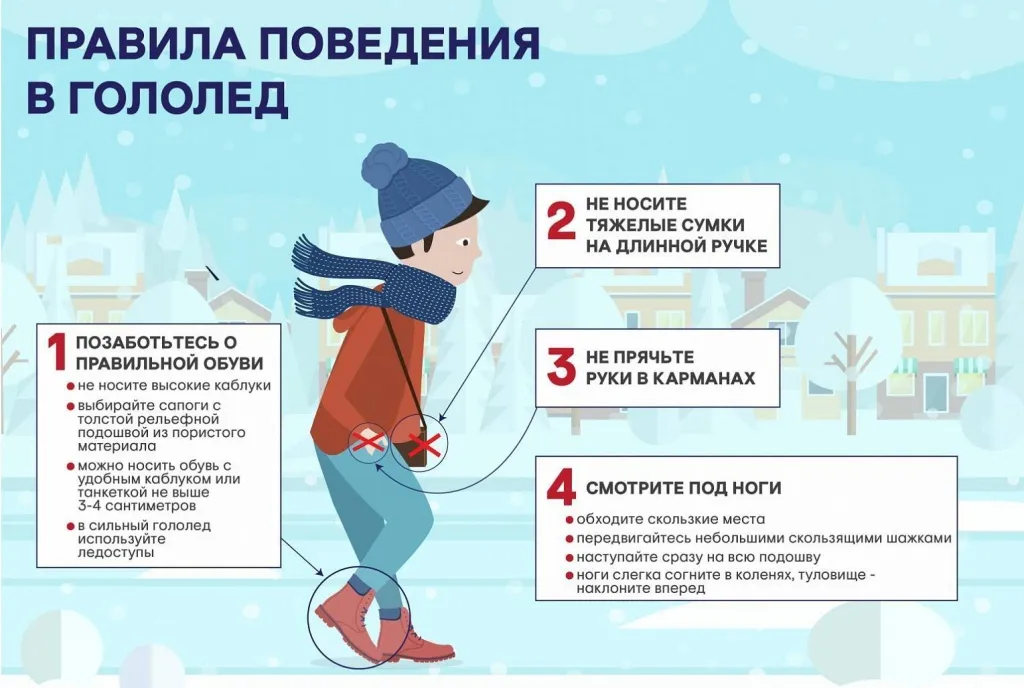 ПРАВИЛА ПОВЕДЕНИЯ В ГОЛОЛЕД

1 ПОЗАБОТЬТЕСЬ О ПРАВИЛЬНОЙ ОБУВИ
не носите высокие каблуки
выбирайте сапоги с толстой рельефной подошвой из пористого материала
можно носить обувь с удобным каблуком или танкеткой не выше 3-4 сантиметров
в сильный гололед используйте ледоступы

2 НЕ НОСИТЕ ТЯЖЕЛЫЕ СУМКИ НА ДЛИННОЙ РУЧКЕ

3 НЕ ПРЯЧЬТЕ РУКИ В КАРМАНАХ

4 СМОТРИТЕ ПОД НОГИ
обходите скользкие места
передвигайтесь небольшими скользящими шажками
наступайте сразу на всю подошву
ноги слегка согните в коленях, туловище - наклоните вперед